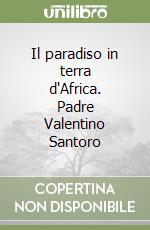 unilibro

Il paradiso in terra d'Africa. Padre Valentino Santoro

COPERTINA NON DISPONIBILE